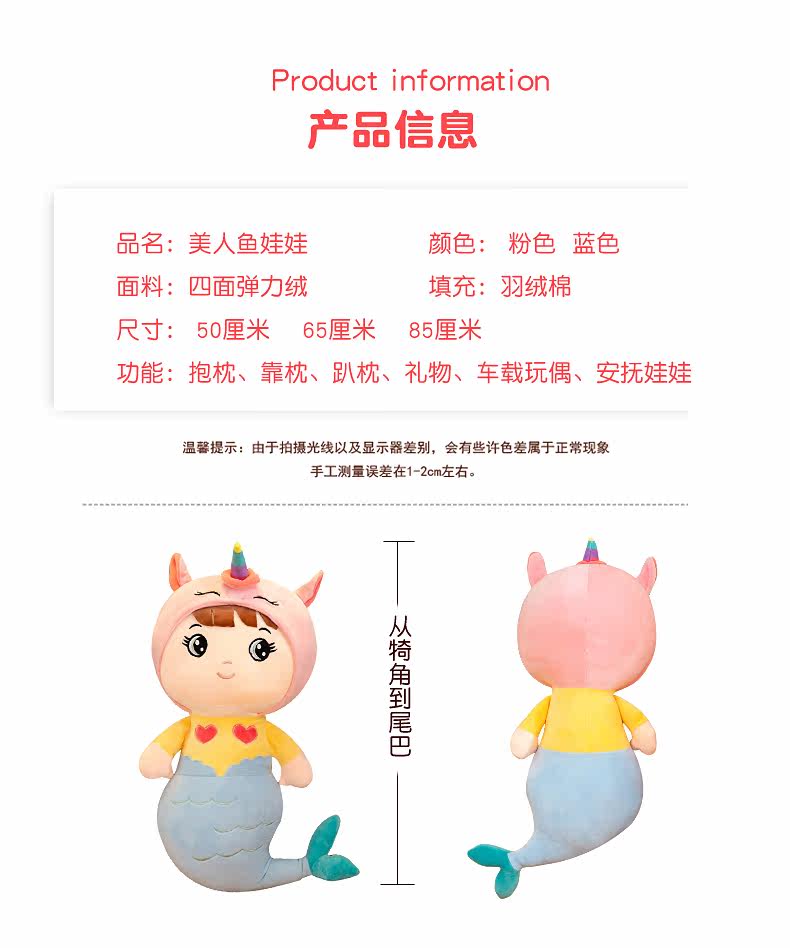 Product information
产品信息

品名：美人鱼娃娃 颜色：粉色 蓝色
面料：四面弹力绒 填充：羽绒棉
尺寸：50厘米 65厘米 85厘米
功能：抱枕、靠枕、趴枕、礼物、车载玩偶、安抚娃娃

温馨提示：由于拍摄光线以及显示器差别，会有些许色差属于正常现象
手工测量误差在1-2cm左右。

从犄角到尾巴